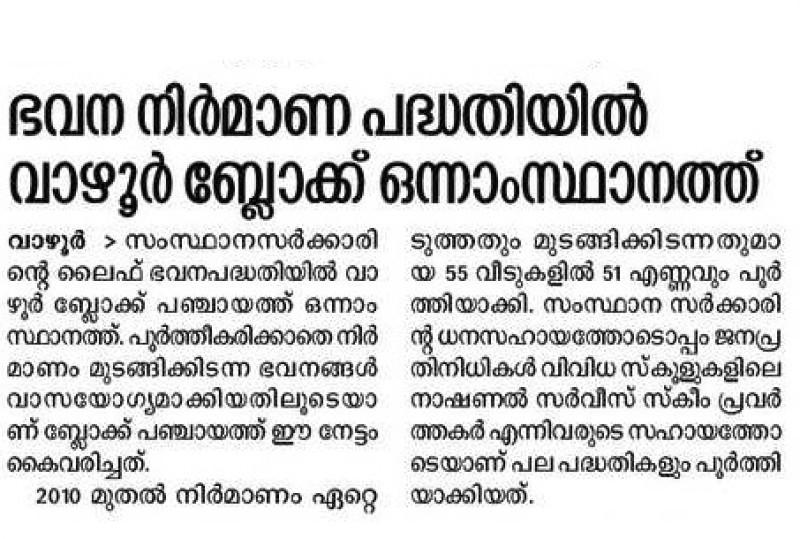 ഭവന നിർമാണ പദ്ധതിയിൽ വാഴൂർ ബ്ലോക്ക് ഒന്നാംസ്ഥാനത്ത്

വാഴൂർ > സംസ്ഥാനസർക്കാരിന്റെ ലൈഫ് ഭവനപദ്ധതിയിൽ വാഴൂർ ബ്ലോക്ക് പഞ്ചായത്ത് ഒന്നാം സ്ഥാനത്ത്. പൂർത്തീകരിക്കാതെ നിർമാണം മുടങ്ങിക്കിടന്ന ഭവനങ്ങൾ വാസയോഗ്യമാക്കിയതിലൂടെയാണ് ബ്ലോക്ക് പഞ്ചായത്ത് ഈ നേട്ടം കൈവരിച്ചത്.

2010 മുതൽ നിർമാണം ഏറ്റെടുത്തതും മുടങ്ങിക്കിടന്നതുമായ 55 വീടുകളിൽ 51 എണ്ണവും പൂർത്തിയാക്കി. സംസ്ഥാന സർക്കാരിന്റ ധനസഹായത്തോടൊപ്പം ജനപ്രതിനിധികൾ വിവിധ സ്കൂളുകളിലെ നാഷണൽ സർവീസ് സ്കീം പ്രവർത്തകർ എന്നിവരുടെ സഹായത്തോടെയാണ് പല പദ്ധതികളും പൂർത്തിയാക്കിയത്.